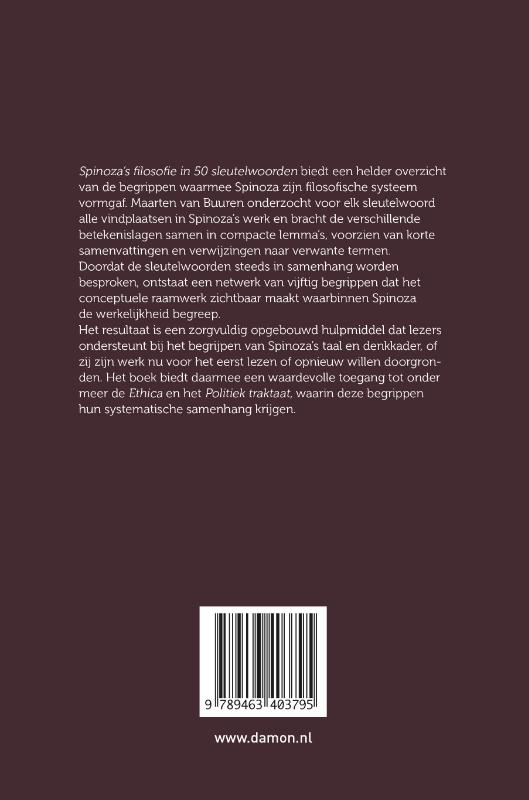 Spinoza's filosofie in 50 sleutelwoorden biedt een helder overzicht van de begrippen waarmee Spinoza zijn filosofische systeem vormgaf. Maarten van Buuren onderzocht voor elk sleutelwoord alle vindplaatsen in Spinoza's werk en bracht de verschillende betekenislagen samen in compacte lemma's, voorzien van korte samenvattingen en verwijzingen naar verwante termen.

Doordat de sleutelwoorden steeds in samenhang worden besproken, ontstaat een netwerk van vijftig begrippen dat het conceptuele raamwerk zichtbaar maakt waarbinnen Spinoza de werkelijkheid begreep.

Het resultaat is een zorgvuldig opgebouwd hulpmiddel dat lezers ondersteunt bij het begrijpen van Spinoza's taal en denkkader, of zij zijn werk nu voor het eerst lezen of opnieuw willen doorgronden. Het boek biedt daarmee een waardevolle toegang tot onder meer de Ethica en het Politiek traktaat, waarin deze begrippen hun systematische samenhang krijgen.

9 789463 403795

www.damon.nl